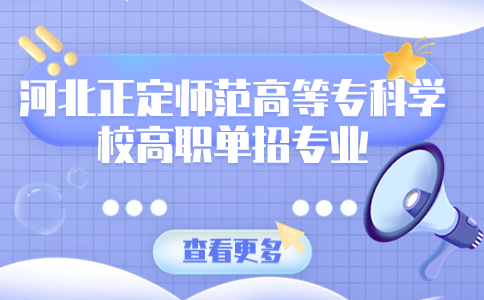 河北正定师范高等专科学校高职单招专业

查看更多